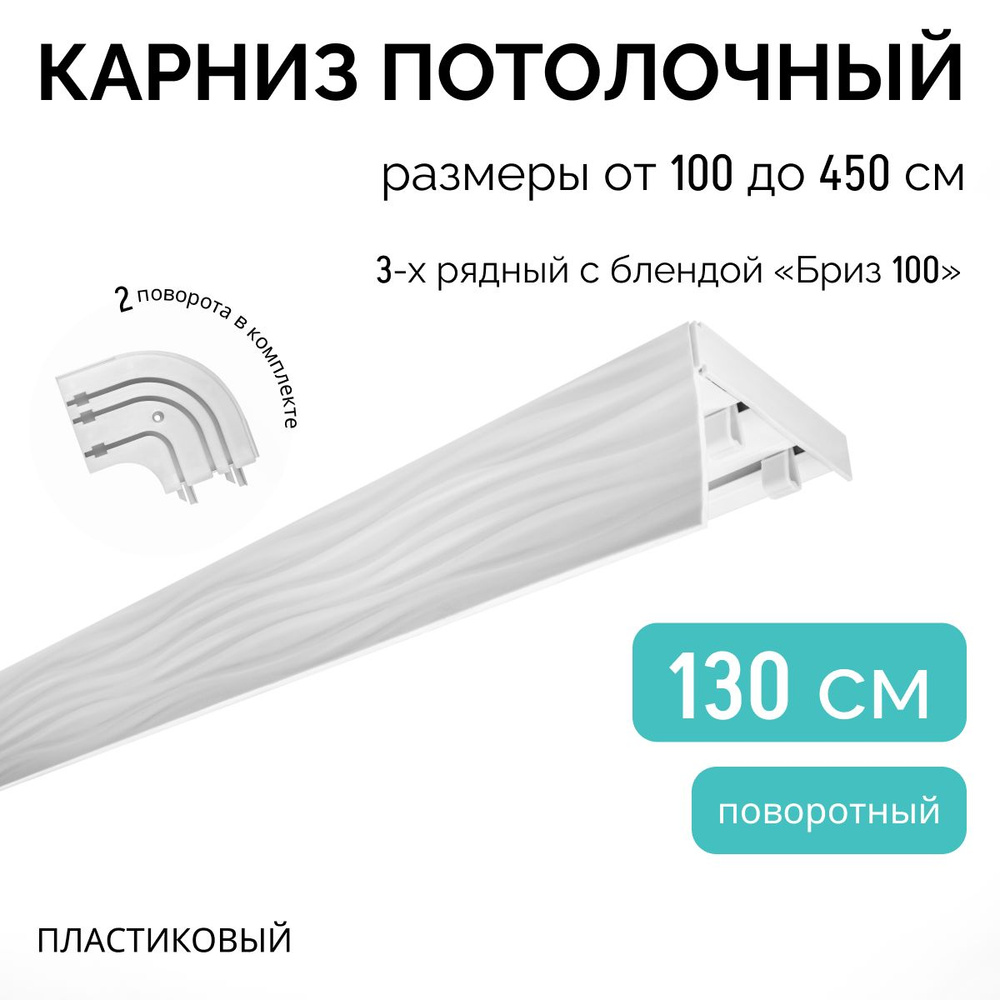 КАРНИЗ ПОТОЛОЧНЫЙ

размеры от 100 до 450 см

3-х рядный с блендой «Бриз 100»

2 поворота в комплекте

130 см

поворотный

ПЛАСТИКОВЫЙ